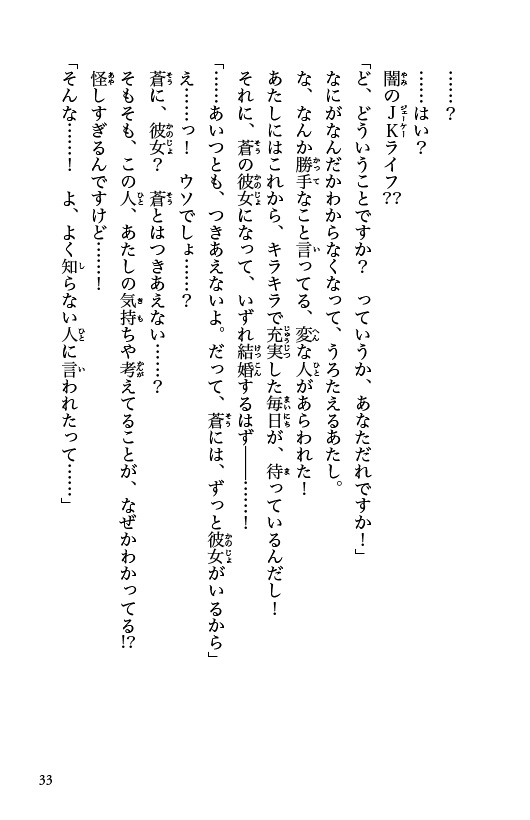 ……？

……はい？

闇のＪＫライフ⁇

「ど、どういうことですか？　っていうか、あなただれですか！」

なにがなんだかわからなくなって、うろたえるあたし。

な、なんか勝手なこと言ってる、変な人があらわれた！

あたしにはこれから、キラキラで充実した毎日が、待っているんだし！

それに、蒼の彼女になって、いずれ結婚するはず――……！

「……あいつとも、つきあえないよ。だって、蒼には、ずっと彼女がいるから」

え……っ！　ウソでしょ……？

蒼に、彼女？　蒼とはつきあえない……？

そもそも、この人、あたしの気持ちや考えてることが、なぜかわかってる⁉

怪しすぎるんですけど……！

「そんな……！　よ、よく知らない人に言われたって……」

33